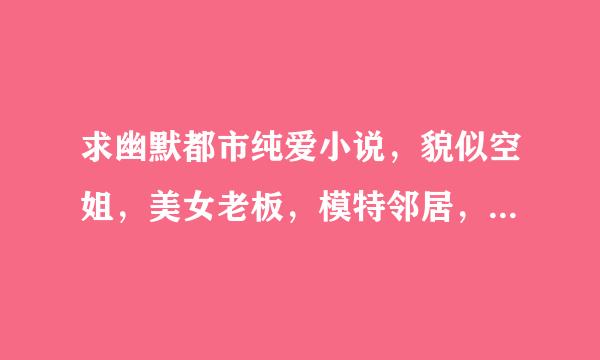 求幽默都市纯爱小说，貌似空姐，美女老板，模特邻居，...